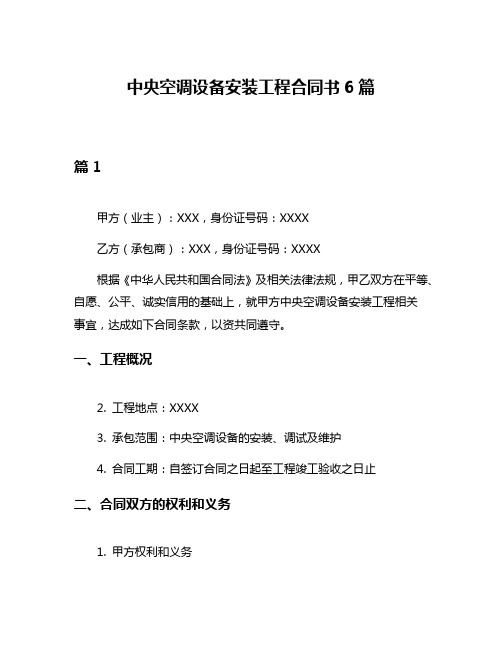 中央空调设备安装工程合同书 6 篇

篇 1

甲方（业主）：XXX，身份证号码：XXXX

乙方（承包商）：XXX，身份证号码：XXXX

根据《中华人民共和国合同法》及相关法律法规，甲乙双方在平等、自愿、公平、诚实信用的基础上，就甲方中央空调设备安装工程相关事宜，达成如下合同条款，以资共同遵守。

一、工程概况

2. 工程地点：XXXX

3. 承包范围：中央空调设备的安装、调试及维护

4. 合同工期：自签订合同之日起至工程竣工验收之日止

二、合同双方的权利和义务

1. 甲方权利和义务